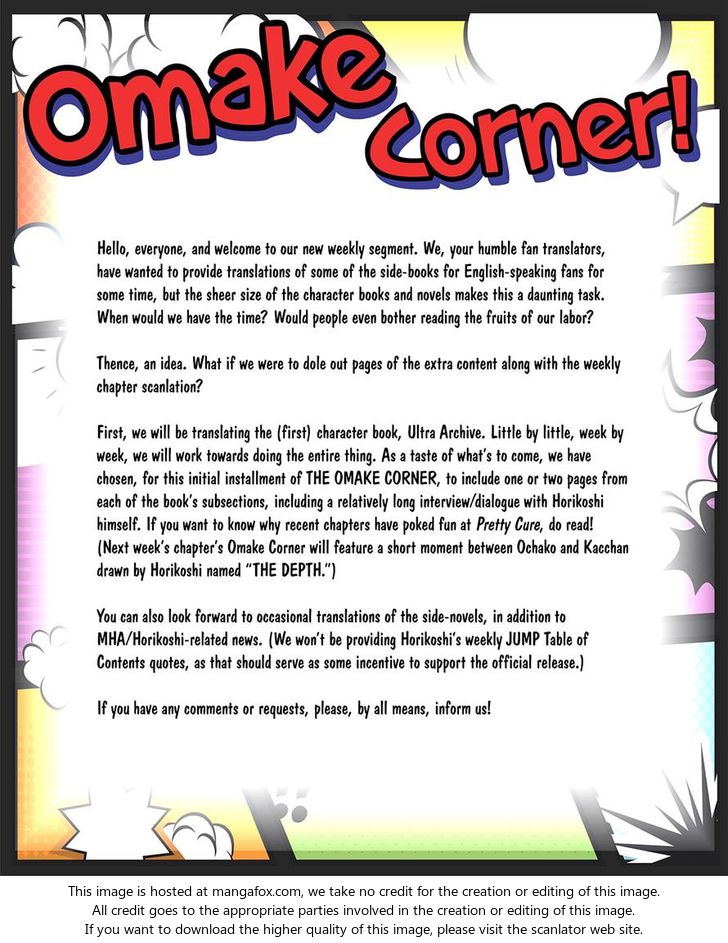 Omake Corner!

Hello, everyone, and welcome to our new weekly segment. We, your humble fan translators, have wanted to provide translations of some of the side-books for English-speaking fans for some time, but the sheer size of the character books and novels makes this a daunting task. When would we have the time? Would people even bother reading the fruits of our labor?

Thence, an idea. What if we were to dole out pages of the extra content along with the weekly chapter scanlation?

First, we will be translating the (first) character book, Ultra Archive. Little by little, week by week, we will work towards doing the entire thing. As a taste of what's to come, we have chosen, for this initial installment of THE OMAKE CORNER, to include one or two pages from each of the book's subsections, including a relatively long interview/dialogue with Horikoshi himself. If you want to know why recent chapters have poked fun at Pretty Cure, do read! (Next week's chapter's Omake Corner will feature a short moment between Ochako and Kacchan drawn by Horikoshi named "THE DEPTH.")

You can also look forward to occasional translations of the side-novels, in addition to MHA/Horikoshi-related news. (We won't be providing Horikoshi's weekly JUMP Table of Contents quotes, as that should serve as some incentive to support the official release.)

If you have any comments or requests, please, by all means, inform us!

This image is hosted at mangafox.com, we take no credit for the creation or editing of this image.
All credit goes to the appropriate parties involved in the creation or editing of this image.
If you want to download the higher quality of this image, please visit the scanlator web site.